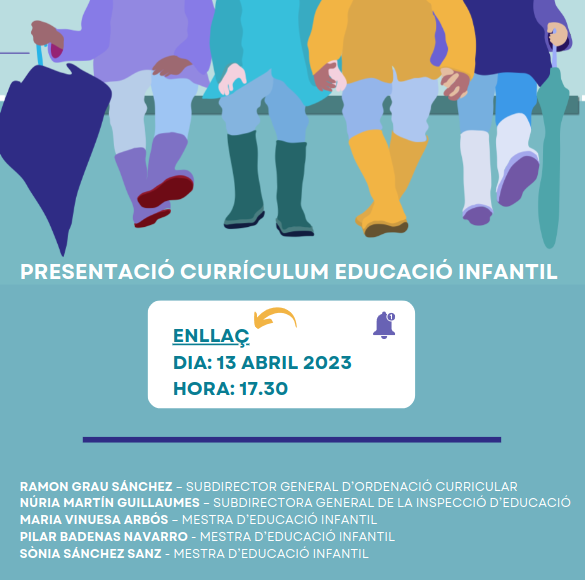 PRESENTACIÓ CURRÍCULUM EDUCACIÓ INFANTIL

ENLLAÇ
DIA: 13 ABRIL 2023
HORA: 17.30

RAMON GRAU SÁNCHEZ - SUBDIRECTOR GENERAL D'ORDENACIÓ CURRICULAR
NÚRIA MARTÍN GUILLAUMES - SUBDIRECTORA GENERAL DE LA INSPECCIÓ D'EDUCACIÓ
MARIA VINUESA ARBÓS - MESTRA D'EDUCACIÓ INFANTIL
PILAR BADENAS NAVARRO - MESTRA D'EDUCACIÓ INFANTIL
SÒNIA SÁNCHEZ SANZ - MESTRA D'EDUCACIÓ INFANTIL